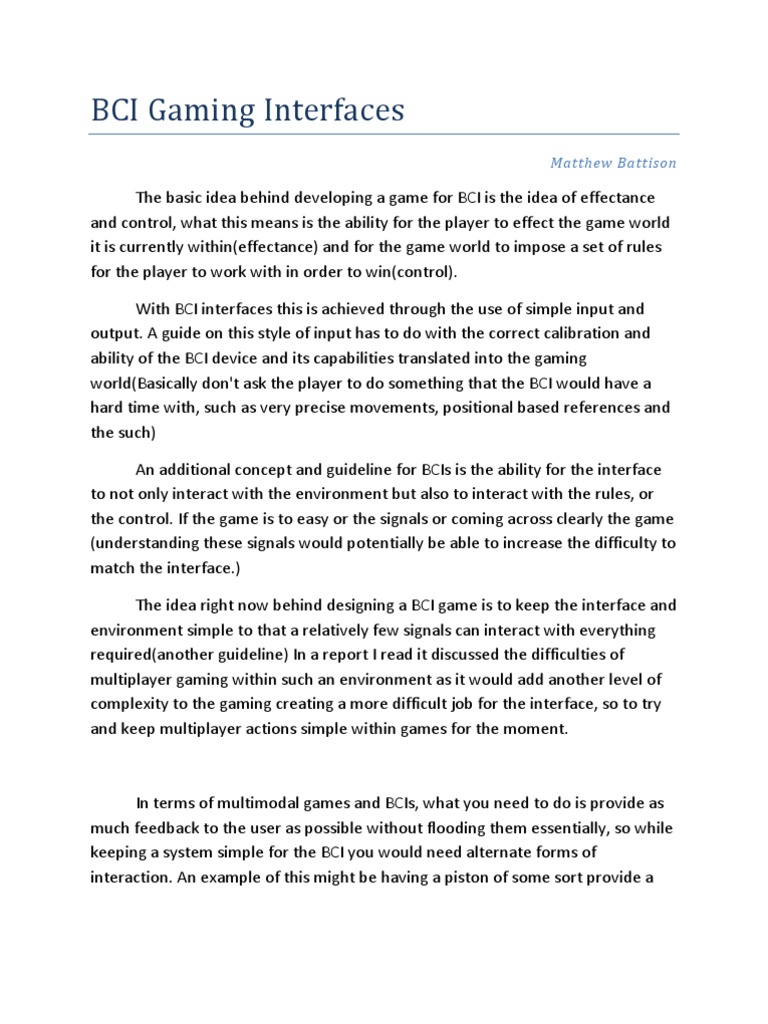 BCI Gaming Interfaces

Matthew Battison

The basic idea behind developing a game for BCI is the idea of effectance and control, what this means is the ability for the player to effect the game world it is currently within(effectance) and for the game world to impose a set of rules for the player to work with in order to win(control).

With BCI interfaces this is achieved through the use of simple input and output. A guide on this style of input has to do with the correct calibration and ability of the BCI device and its capabilities translated into the gaming world(Basically don't ask the player to do something that the BCI would have a hard time with, such as very precise movements, positional based references and the such)

An additional concept and guideline for BCIs is the ability for the interface to not only interact with the environment but also to interact with the rules, or the control. If the game is to easy or the signals or coming across clearly the game (understanding these signals would potentially be able to increase the difficulty to match the interface.)

The idea right now behind designing a BCI game is to keep the interface and environment simple to that a relatively few signals can interact with everything required(another guideline) In a report I read it discussed the difficulties of multiplayer gaming within such an environment as it would add another level of complexity to the gaming creating a more difficult job for the interface, so to try and keep multiplayer actions simple within games for the moment.

In terms of multimodal games and BCIs, what you need to do is provide as much feedback to the user as possible without flooding them essentially, so while keeping a system simple for the BCI you would need alternate forms of interaction. An example of this might be having a piston of some sort provide a